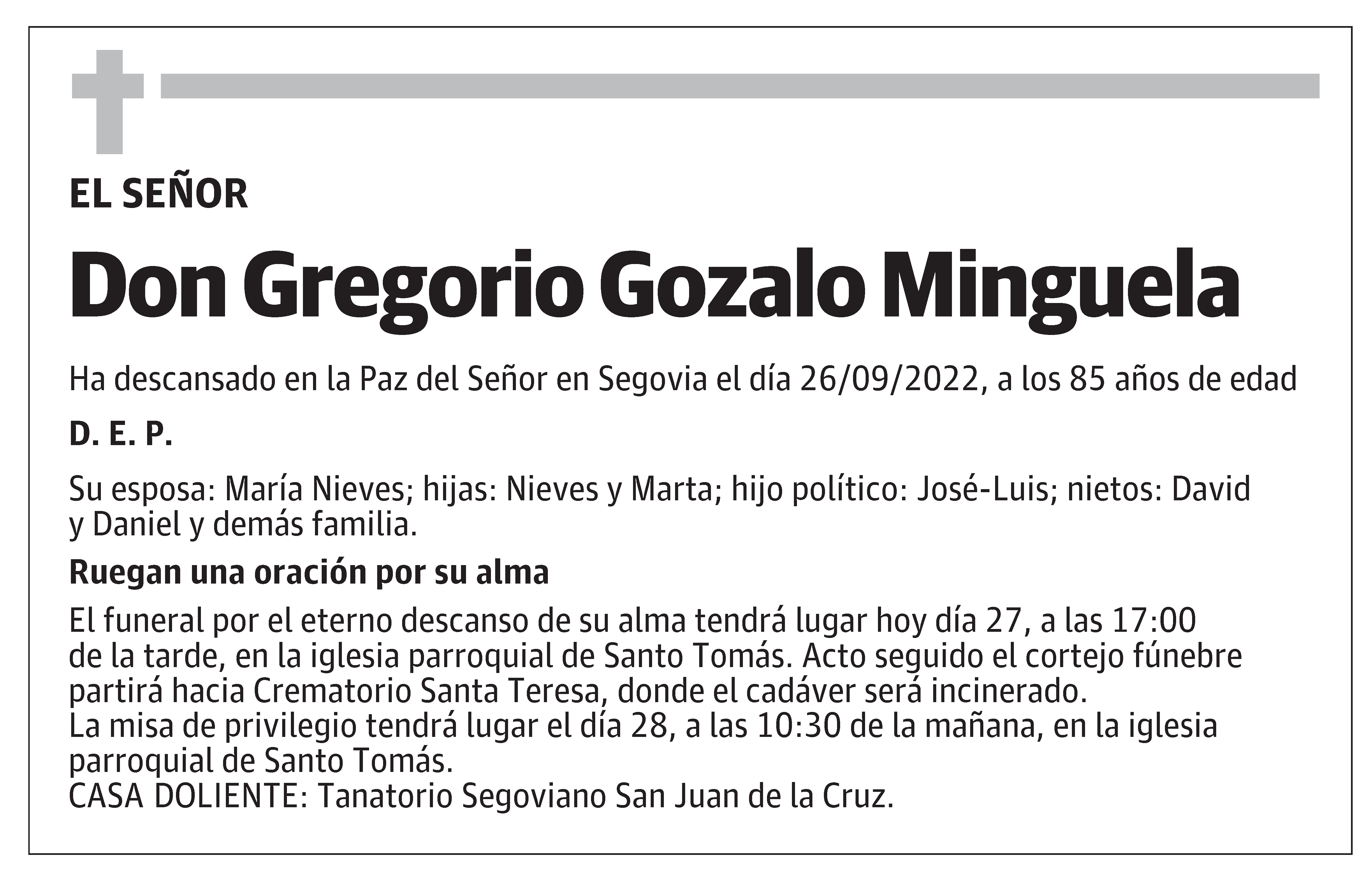 EL SEÑOR

Don Gregorio Gozalo Minguela

Ha descansado en la Paz del Señor en Segovia el día 26/09/2022, a los 85 años de edad

D. E. P.

Su esposa: María Nieves; hijas: Nieves y Marta; hijo político: José-Luis; nietos: David y Daniel y demás familia.

Ruegan una oración por su alma

El funeral por el eterno descanso de su alma tendrá lugar hoy día 27, a las 17:00 de la tarde, en la iglesia parroquial de Santo Tomás. Acto seguido el cortejo fúnebre partirá hacia Crematorio Santa Teresa, donde el cadáver será incinerado.
La misa de privilegio tendrá lugar el día 28, a las 10:30 de la mañana, en la iglesia parroquial de Santo Tomás.
CASA DOLIENTE: Tanatorio Segoviano San Juan de la Cruz.